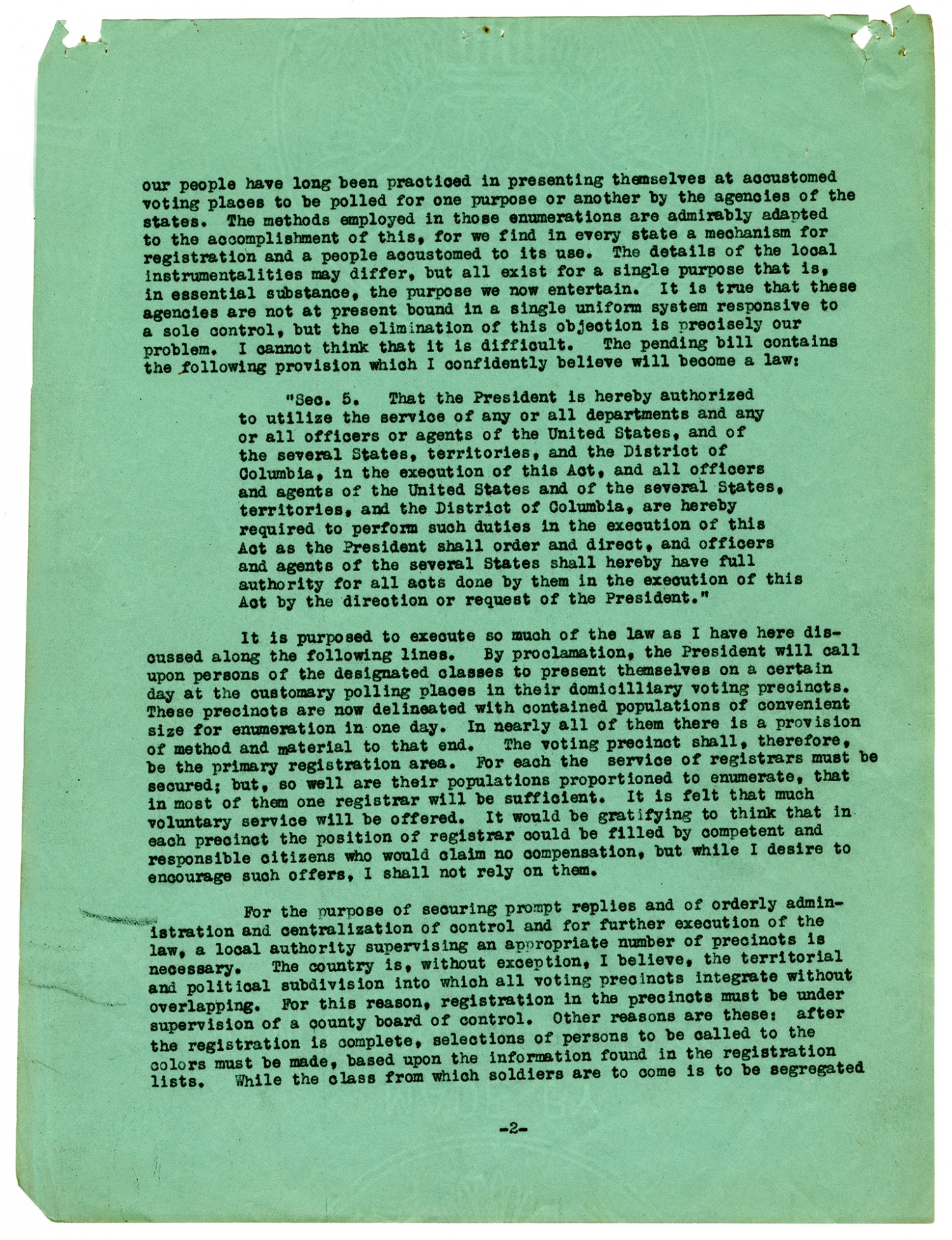 our people have long been practiced in presenting themselves at accustomed voting places to be polled for one purpose or another by the agencies of the states. The methods employed in those enumerations are admirably adapted to the accomplishment of this, for we find in every state a mechanism for registration and a people accustomed to its use. The details of the local instrumentalities may differ, but all exist for a single purpose that is, in essential substance, the purpose we now entertain. It is true that these agencies are not at present bound in a single uniform system responsive to a sole control, but the elimination of this objection is precisely our problem. I cannot think that it is difficult. The pending bill contains the following provision which I confidently believe will become a law:

"Sec. 5. That the President is hereby authorized to utilize the service of any or all departments and any or all officers or agents of the United States, and of the several States, territories, and the District of Columbia, in the execution of this Act, and all officers and agents of the United States and of the several States, territories, and the District of Columbia, are hereby required to perform such duties in the execution of this Act as the President shall order and direct, and officers and agents of the several States shall hereby have full authority for all acts done by them in the execution of this Act by the direction or request of the President."

It is purposed to execute so much of the law as I have here discussed along the following lines. By proclamation, the President will call upon persons of the designated classes to present themselves on a certain day at the customary polling places in their domicilliary voting precincts. These precincts are now delineated with contained populations of convenient size for enumeration in one day. In nearly all of them there is a provision of method and material to that end. The voting precinct shall, therefore, be the primary registration area. For each the service of registrars must be secured; but, so well are their populations proportioned to enumerate, that in most of them one registrar will be sufficient. It is felt that much voluntary service will be offered. It would be gratifying to think that in each precinct the position of registrar could be filled by competent and responsible citizens who would claim no compensation, but while I desire to encourage such offers, I shall not rely on them.

For the purpose of securing prompt replies and of orderly administration and centralization of control and for further execution of the law, a local authority supervising an appropriate number of precincts is necessary. The country is, without exception, I believe, the territorial and political subdivision into which all voting precincts integrate without overlapping. For this reason, registration in the precincts must be under supervision of a county board of control. Other reasons are these: after the registration is complete, selections of persons to be called to the colors must be made, based upon the information found in the registration lists. While the class from which soldiers are to come is to be segregated

-2-